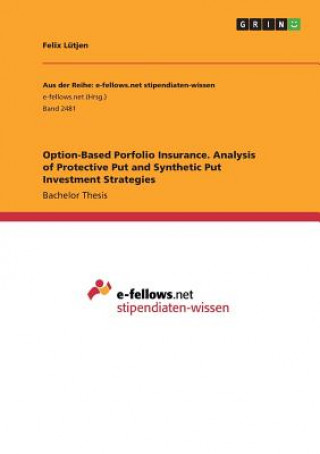 GRIN

Felix Lütjen

Aus der Reihe: e-fellows.net stipendiaten-wissen
e-fellows.net (Hrsg.)
Band 2481

Option-Based Porfolio Insurance. Analysis of Protective Put and Synthetic Put Investment Strategies

Bachelor Thesis

e-fellows.net
stipendiaten-wissen